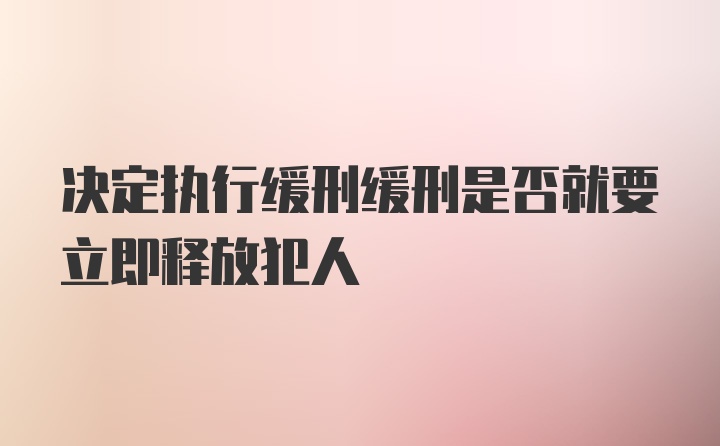 决定执行缓刑缓刑是否就要立即释放犯人